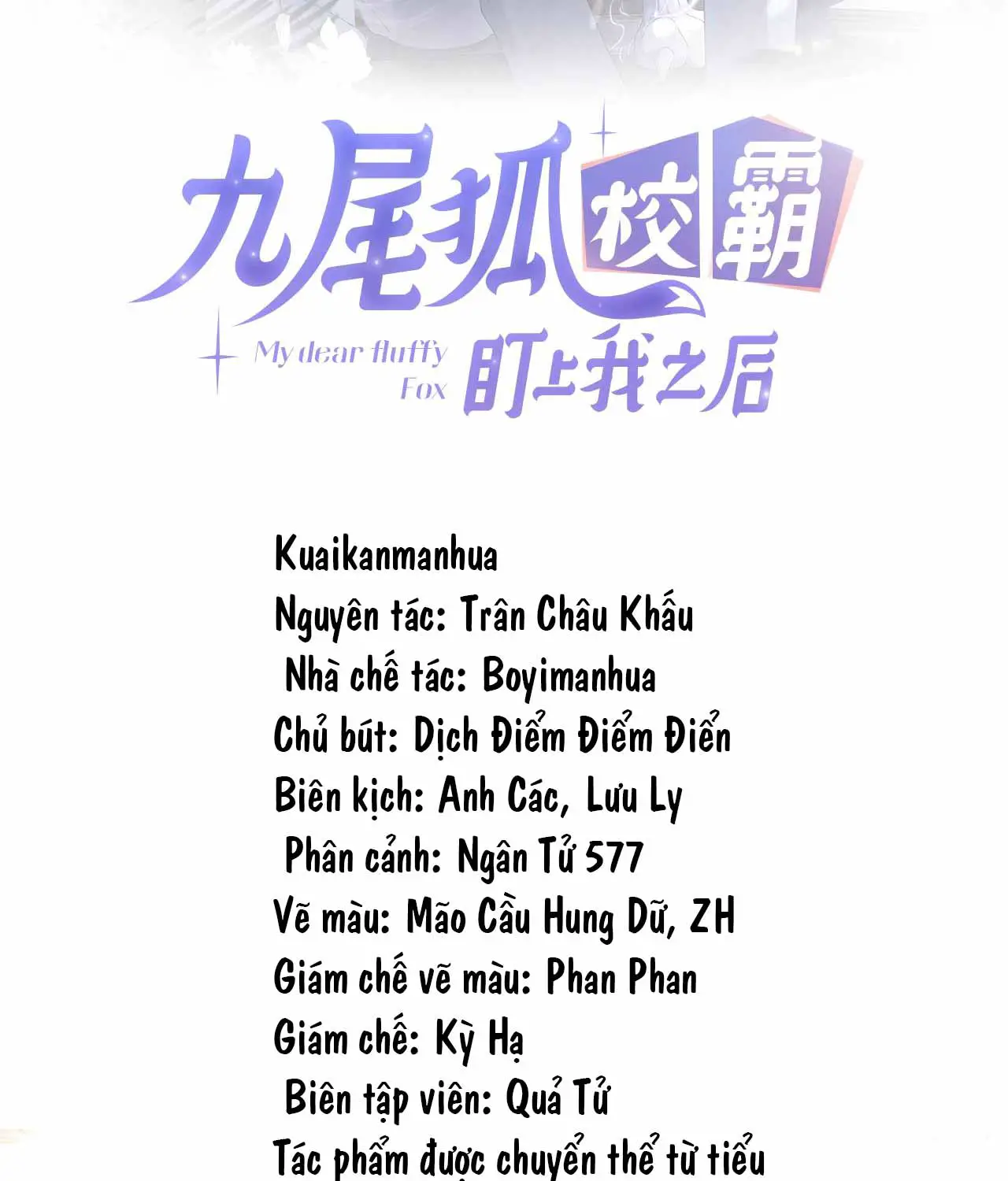 九尾狐校霸

My dear fluffy Fox

盯上我之后

Kuaikanmanhua
Nguyên tác: Trân Châu Khấu
Nhà chế tác: Boyimanhua
Chủ bút: Dịch Điểm Điểm Điển
Biên kịch: Anh Các, Lưu Ly
Phân cảnh: Ngân Tử 577
Vẽ màu: Mão Cầu Hung Dữ, ZH
Giám chế vẽ màu: Phan Phan
Giám chế: Kỳ Hạ
Biên tập viên: Quả Tử
Tác phẩm được chuyển thể từ tiểu